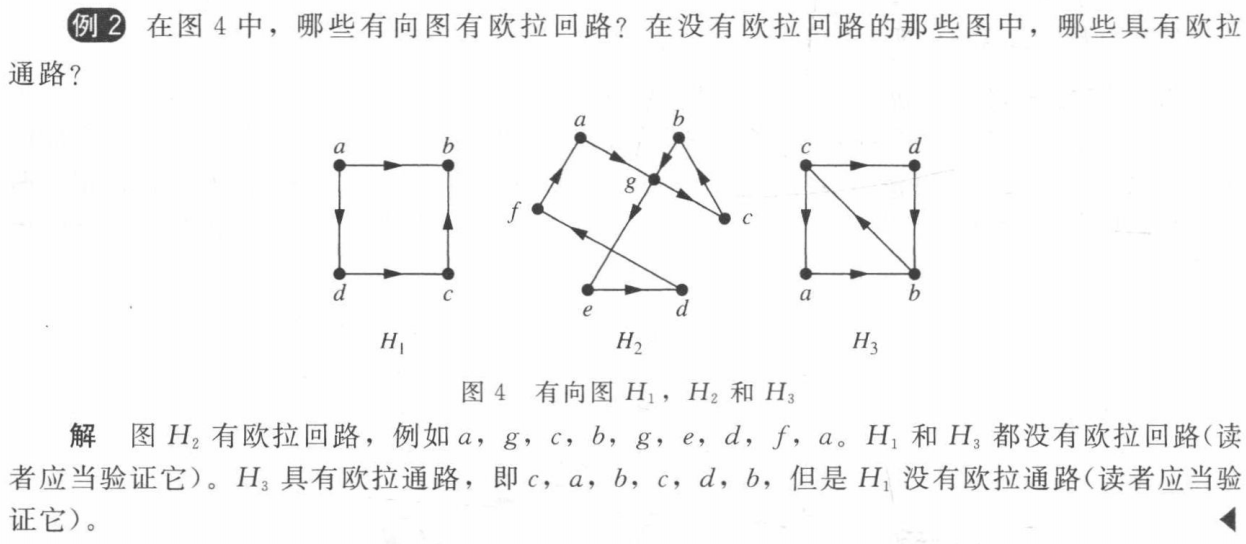 例 2 在图 4 中，哪些有向图有欧拉回路？在没有欧拉回路的那些图中，哪些具有欧拉通路？

a b d c $H_1$

a b g f c e d $H_2$

c d a b $H_3$

图 4 有向图 $H_1$，$H_2$ 和 $H_3$

解 图 $H_2$ 有欧拉回路，例如 $a$，$g$，$c$，$b$，$g$，$e$，$d$，$f$，$a$。$H_1$ 和 $H_3$ 都没有欧拉回路(读者应当验证它)。$H_3$ 具有欧拉通路，即 $c$，$a$，$b$，$c$，$d$，$b$，但是 $H_1$ 没有欧拉通路(读者应当验证它)。 ◀